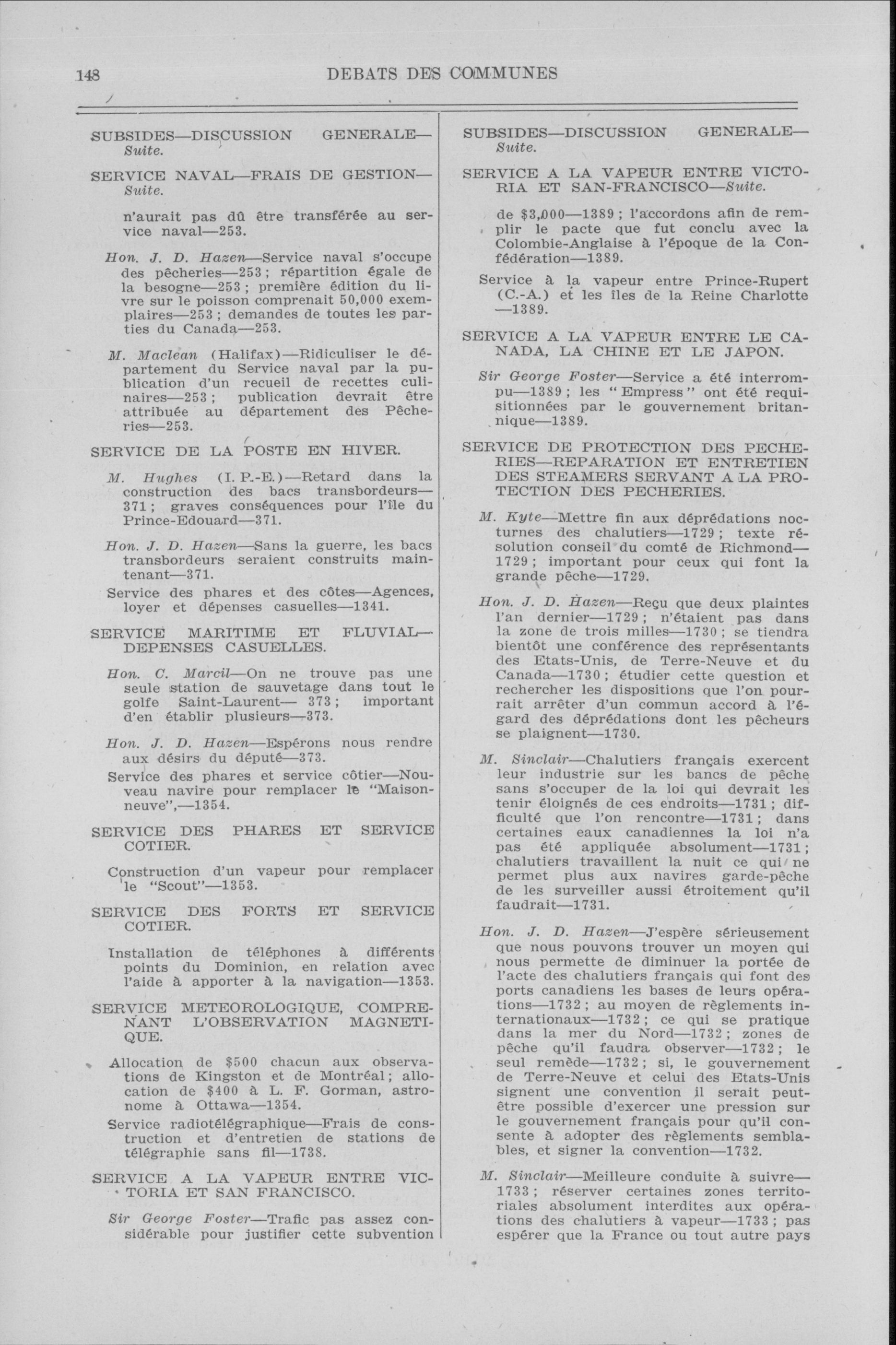 148 DEBATS DES COMMUNES

SUBSIDES—DISCUSSION GENERALE—Suite.

SERVICE NAVAL—FRAIS DE GESTION—Suite.

n'aurait pas dû être transférée au service naval—253.

Hon. J. D. Hazen—Service naval s'occupe des pêcheries—253; répartition égale de la besogne—253; première édition du livre sur le poisson comprenait 50,000 exemplaires—253; demandes de toutes les parties du Canada—253.

M. Maclean (Halifax)—Ridiculiser le département du Service naval par la publication d'un recueil de recettes culinaires—253; publication devrait être attribuée au département des Pêcheries—253.

SERVICE DE LA POSTE EN HIVER.

M. Hughes (I. P.-E.)—Retard dans la construction des bacs transbordeurs—371; graves conséquences pour l'île du Prince-Edouard—371.

Hon. J. D. Hazen—Sans la guerre, les bacs transbordeurs seraient construits maintenant—371.

Service des phares et des côtes—Agences, loyer et dépenses casuelles—1341.

SERVICE MARITIME ET FLUVIAL—DEPENSES CASUELLES.

Hon. C. Marcil—On ne trouve pas une seule station de sauvetage dans tout le golfe Saint-Laurent— 373; important d'en établir plusieurs—373.

Hon. J. D. Hazen—Espérons nous rendre aux désirs du député—373.

Service des phares et service côtier—Nouveau navire pour remplacer le "Maisonneuve",—1354.

SERVICE DES PHARES ET SERVICE COTIER.

Construction d'un vapeur pour remplacer le "Scout"—1353.

SERVICE DES FORTS ET SERVICE COTIER.

Installation de téléphones à différents points du Dominion, en relation avec l'aide à apporter à la navigation—1353.

SERVICE METEOROLOGIQUE, COMPRENANT L'OBSERVATION MAGNETIQUE.

Allocation de $500 chacun aux observations de Kingston et de Montréal; allocation de $400 à L. F. Gorman, astronome à Ottawa—1354.

Service radiotélégraphique—Frais de construction et d'entretien de stations de télégraphie sans fil—1738.

SERVICE A LA VAPEUR ENTRE VICTORIA ET SAN FRANCISCO.

Sir George Foster—Trafic pas assez considérable pour justifier cette subvention

SUBSIDES—DISCUSSION GENERALE—Suite.

SERVICE A LA VAPEUR ENTRE VICTORIA ET SAN-FRANCISCO—Suite.

de $3,000—1389; l'accordons afin de remplir le pacte que fut conclu avec la Colombie-Anglaise à l'époque de la Confédération—1389.

Service à la vapeur entre Prince-Rupert (C.-A.) et les îles de la Reine Charlotte—1389.

SERVICE A LA VAPEUR ENTRE LE CANADA, LA CHINE ET LE JAPON.

Sir George Foster—Service a été interrompu—1389; les "Empress" ont été requisitionnées par le gouvernement britannique—1389.

SERVICE DE PROTECTION DES PECHERIES—REPARATION ET ENTRETIEN DES STEAMERS SERVANT A LA PROTECTION DES PECHERIES.

M. Kyte—Mettre fin aux déprédations nocturnes des chalutiers—1729; texte résolution conseil du comté de Richmond—1729; important pour ceux qui font la grande pêche—1729.

Hon. J. D. Hazen—Reçu que deux plaintes l'an dernier—1729; n'étaient pas dans la zone de trois milles—1730; se tiendra bientôt une conférence des représentants des Etats-Unis, de Terre-Neuve et du Canada—1730; étudier cette question et rechercher les dispositions que l'on pourrait arrêter d'un commun accord à l'égard des déprédations dont les pêcheurs se plaignent—1730.

M. Sinclair—Chalutiers français exercent leur industrie sur les bancs de pêche sans s'occuper de la loi qui devrait les tenir éloignés de ces endroits—1731; difficulté que l'on rencontre—1731; dans certaines eaux canadiennes la loi n'a pas été appliquée absolument—1731; chalutiers travaillent la nuit ce qui ne permet plus aux navires garde-pêche de les surveiller aussi étroitement qu'il faudrait—1731.

Hon. J. D. Hazen—J'espère sérieusement que nous pouvons trouver un moyen qui nous permette de diminuer la portée de l'acte des chalutiers français qui font des ports canadiens les bases de leurs opérations—1732; au moyen de règlements internationaux—1732; ce qui se pratique dans la mer du Nord—1732; zones de pêche qu'il faudra observer—1732; le seul remède—1732; si, le gouvernement de Terre-Neuve et celui des Etats-Unis signent une convention il serait peut-être possible d'exercer une pression sur le gouvernement français pour qu'il consente à adopter des règlements semblables, et signer la convention—1732.

M. Sinclair—Meilleure conduite à suivre—1733; réserver certaines zones territoriales absolument interdites aux opérations des chalutiers à vapeur—1733; pas espérer que la France ou tout autre pays